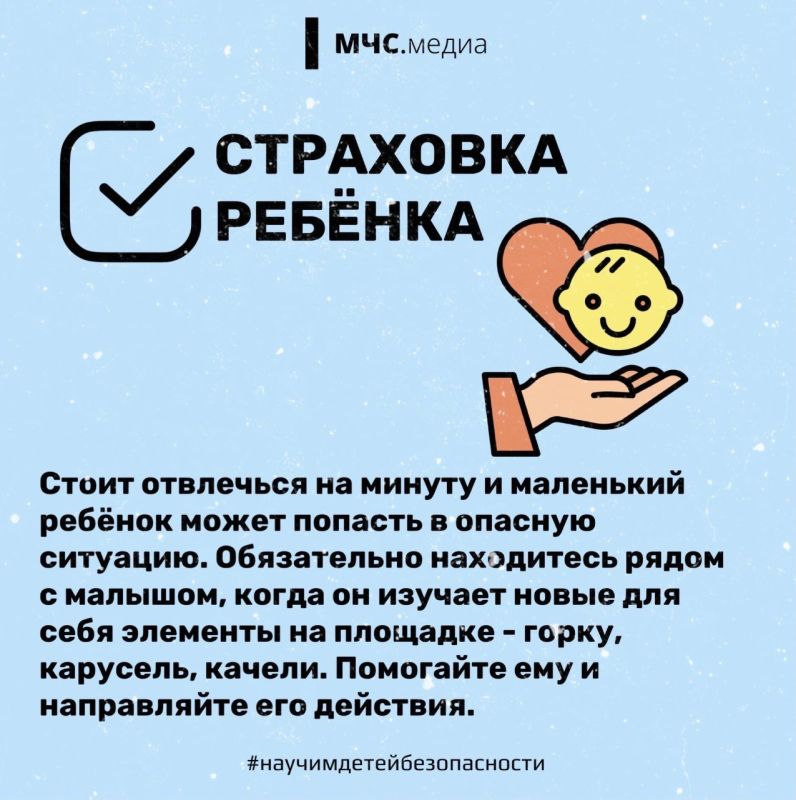 МЧС.медиа

СТРАХОВКА РЕБЁНКА

Стоит отвлечься на минуту и маленький ребёнок может попасть в опасную ситуацию. Обязательно находитесь рядом с малышом, когда он изучает новые для себя элементы на площадке - горку, карусель, качели. Помогайте ему и направляйте его действия.

#научимдетейбезопасности